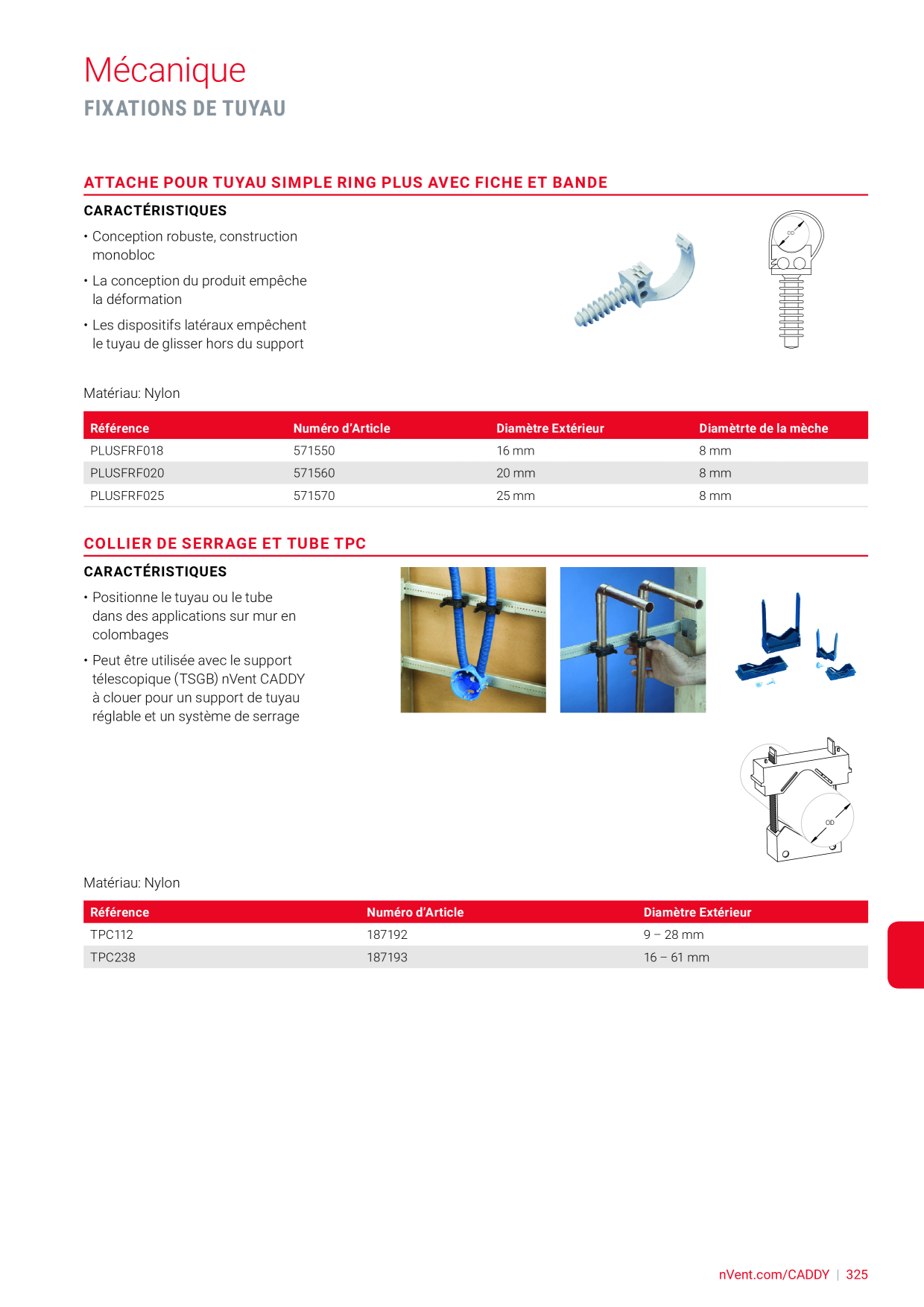 Mécanique
FIXATIONS DE TUYAU

ATTACHE POUR TUYAU SIMPLE RING PLUS AVEC FICHE ET BANDE

CARACTÉRISTIQUES

• Conception robuste, construction monobloc

• La conception du produit empêche la déformation

• Les dispositifs latéraux empêchent le tuyau de glisser hors du support

OD

Matériau: Nylon

| Référence | Numéro d'Article | Diamètre Extérieur | Diamètrte de la mèche |
|---|---|---|---|
| PLUSFRF018 | 571550 | 16 mm | 8 mm |
| PLUSFRF020 | 571560 | 20 mm | 8 mm |
| PLUSFRF025 | 571570 | 25 mm | 8 mm |

COLLIER DE SERRAGE ET TUBE TPC

CARACTÉRISTIQUES

• Positionne le tuyau ou le tube dans des applications sur mur en colombages

• Peut être utilisée avec le support télescopique (TSGB) nVent CADDY à clouer pour un support de tuyau réglable et un système de serrage

OD

Matériau: Nylon

| Référence | Numéro d'Article | Diamètre Extérieur |
|---|---|---|
| TPC112 | 187192 | 9 – 28 mm |
| TPC238 | 187193 | 16 – 61 mm |

nVent.com/CADDY | 325